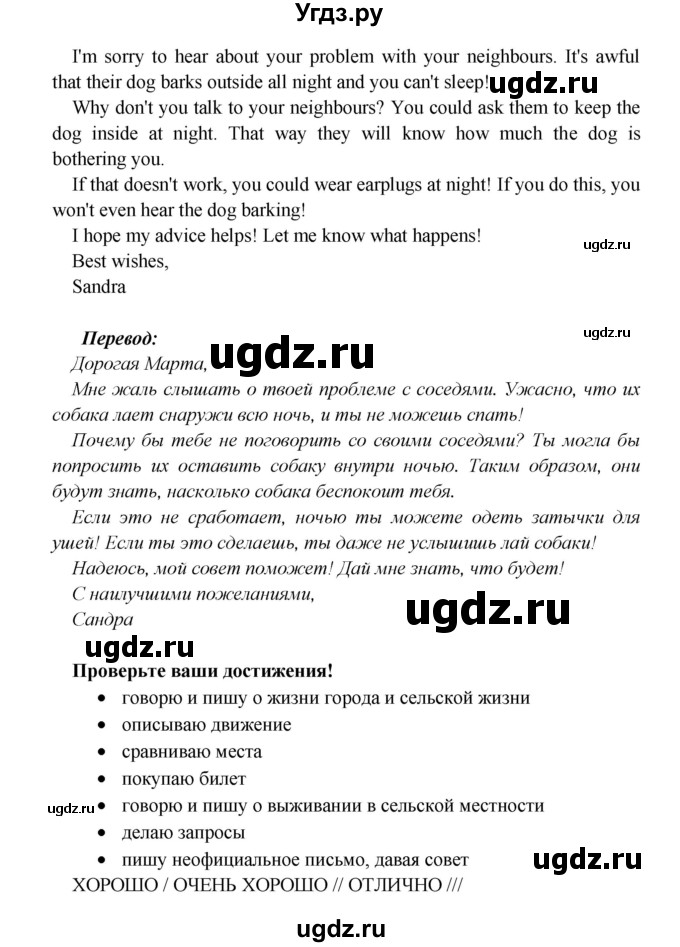 Угдз.ру

I'm sorry to hear about your problem with your neighbours. It's awful that their dog barks outside all night and you can't sleep! ugdz.ru

Why don't you talk to your neighbours? You could ask them to keep the dog inside at night. That way they will know how much the dog is bothering you.

If that doesn't work, you could wear earplugs at night! If you do this, you won't even hear the dog barking!

I hope my advice helps! Let me know what happens!

ugdz.ru

Best wishes,
Sandra

Перевод:

ugdz.ru

Дорогая Марта, ugdz.ru

Мне жаль слышать о твоей проблеме с соседями. Ужасно, что их собака лает снаружи всю ночь, и ты не можешь спать!

Почему бы тебе не поговорить со своими соседями? Ты могла бы попросить их оставить собаку внутри ночью. Таким образом, они будут знать, насколько собака беспокоит тебя.

Если это не сработает, ночью ты можете одеть затычки для ушей! Если ты это сделаешь, ты даже не услышишь лай собаки!

Надеюсь, мой совет поможет! Дай мне знать, что будет!

С наилучшими пожеланиями,
Сандра

ugdz.ru

ugdz.ru

Проверьте ваши достижения!

• говорю и пишу о жизни города и сельской жизни
• описываю движение
• сравниваю места
• покупаю билет
ugdz.ru
• говорю и пишу о выживании в сельской местности
• делаю запросы
• пишу неофициальное письмо, давая совет

ugdz.ru

ХОРОШО / ОЧЕНЬ ХОРОШО // ОТЛИЧНО ///

ugdz.ru